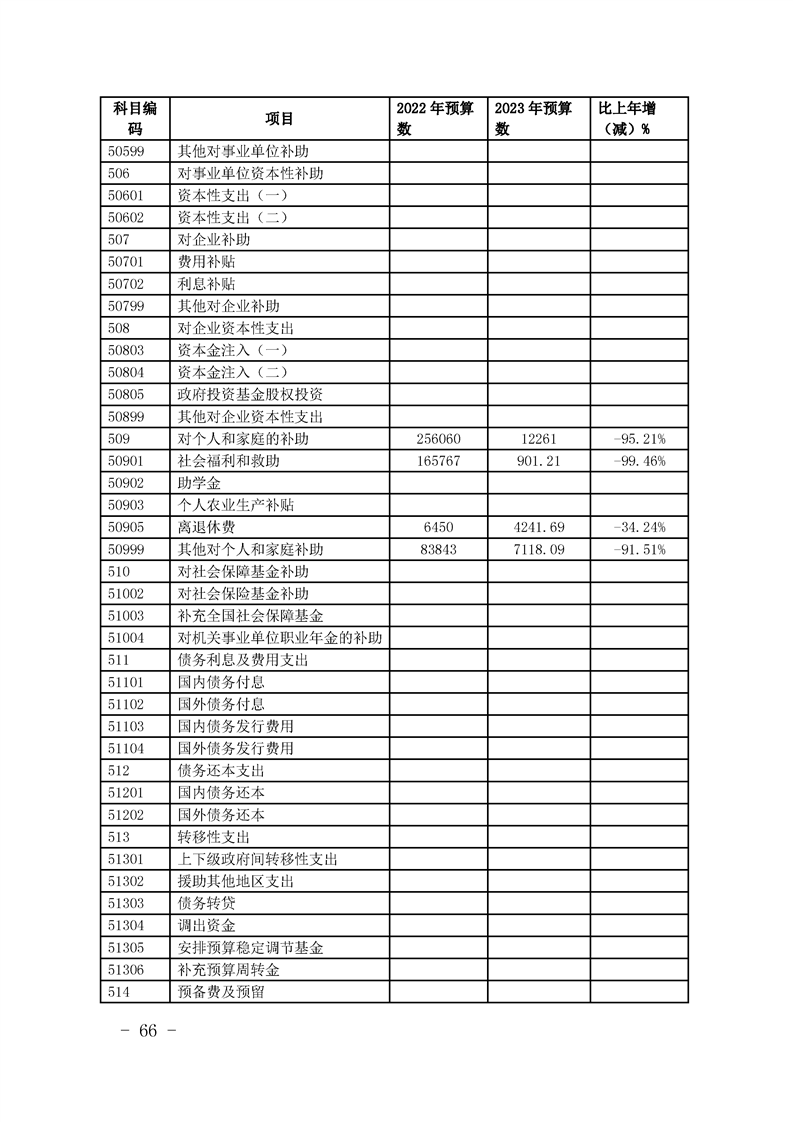 | 科目编码 | 项目 | 2022 年预算数 | 2023 年预算数 | 比上年增（减）% |
|---|---|---|---|---|
| 50599 | 其他对事业单位补助 | | | |
| 506 | 对事业单位资本性补助 | | | |
| 50601 | 资本性支出（一） | | | |
| 50602 | 资本性支出（二） | | | |
| 507 | 对企业补助 | | | |
| 50701 | 费用补贴 | | | |
| 50702 | 利息补贴 | | | |
| 50799 | 其他对企业补助 | | | |
| 508 | 对企业资本性支出 | | | |
| 50803 | 资本金注入（一） | | | |
| 50804 | 资本金注入（二） | | | |
| 50805 | 政府投资基金股权投资 | | | |
| 50899 | 其他对企业资本性支出 | | | |
| 509 | 对个人和家庭的补助 | 256060 | 12261 | -95.21% |
| 50901 | 社会福利和救助 | 165767 | 901.21 | -99.46% |
| 50902 | 助学金 | | | |
| 50903 | 个人农业生产补贴 | | | |
| 50905 | 离退休费 | 6450 | 4241.69 | -34.24% |
| 50999 | 其他对个人和家庭补助 | 83843 | 7118.09 | -91.51% |
| 510 | 对社会保障基金补助 | | | |
| 51002 | 对社会保险基金补助 | | | |
| 51003 | 补充全国社会保障基金 | | | |
| 51004 | 对机关事业单位职业年金的补助 | | | |
| 511 | 债务利息及费用支出 | | | |
| 51101 | 国内债务付息 | | | |
| 51102 | 国外债务付息 | | | |
| 51103 | 国内债务发行费用 | | | |
| 51104 | 国外债务发行费用 | | | |
| 512 | 债务还本支出 | | | |
| 51201 | 国内债务还本 | | | |
| 51202 | 国外债务还本 | | | |
| 513 | 转移性支出 | | | |
| 51301 | 上下级政府间转移性支出 | | | |
| 51302 | 援助其他地区支出 | | | |
| 51303 | 债务转贷 | | | |
| 51304 | 调出资金 | | | |
| 51305 | 安排预算稳定调节基金 | | | |
| 51306 | 补充预算周转金 | | | |
| 514 | 预备费及预留 | | | |

－ 66 －